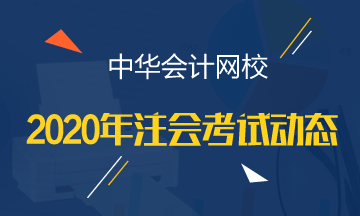 中华会计网校

2020年注会考试动态